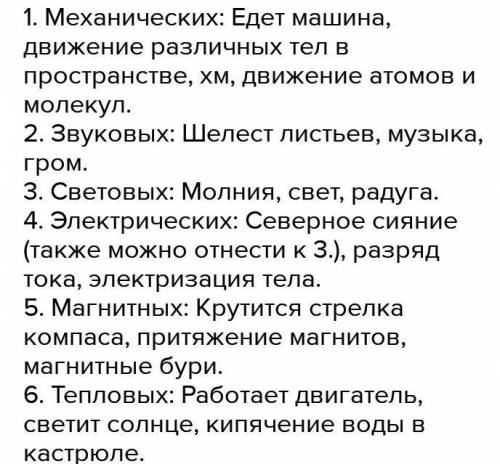 1. Механических: Едет машина, движение различных тел в пространстве, хм, движение атомов и молекул.
2. Звуковых: Шелест листьев, музыка, гром.
3. Световых: Молния, свет, радуга.
4. Электрических: Северное сияние (также можно отнести к 3.), разряд тока, электризация тела.
5. Магнитных: Крутится стрелка компаса, притяжение магнитов, магнитные бури.
6. Тепловых: Работает двигатель, светит солнце, кипячение воды в кастрюле.